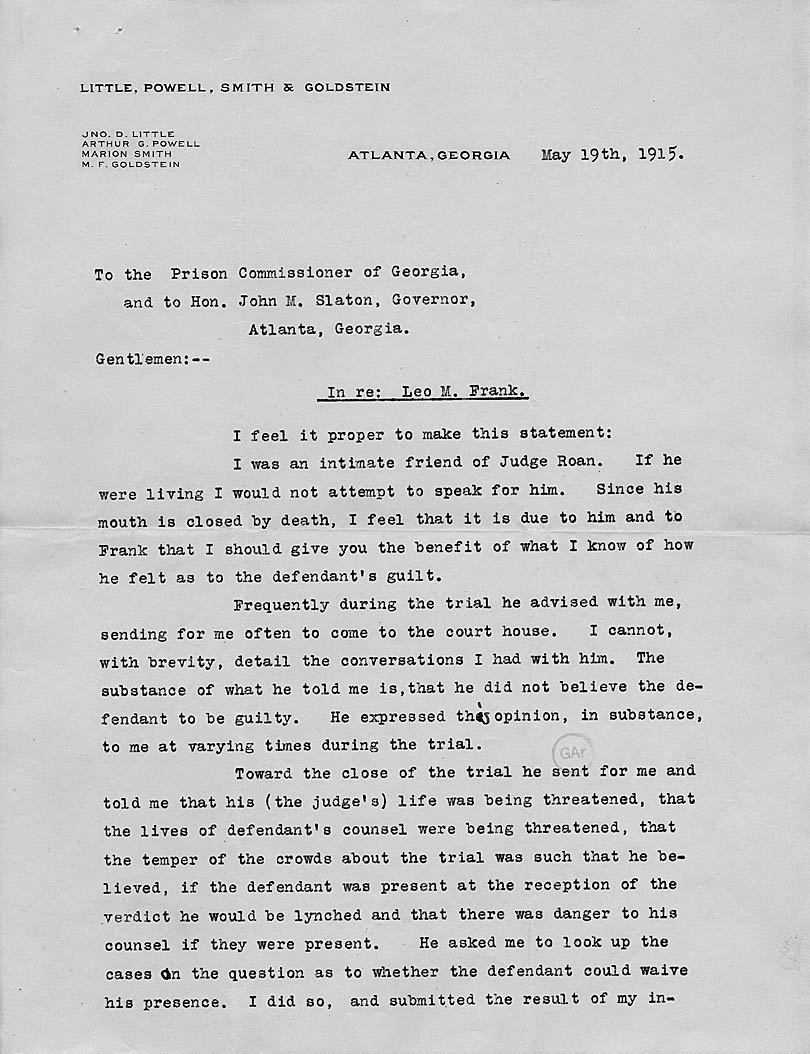 LITTLE, POWELL, SMITH & GOLDSTEIN

JNO. D. LITTLE
ARTHUR G. POWELL
MARION SMITH
M. F. GOLDSTEIN

ATLANTA, GEORGIA May 19th, 1915.

To the Prison Commissioner of Georgia, and to Hon. John M. Slaton, Governor, Atlanta, Georgia.

Gentlemen:--

In re: Leo M. Frank.

I feel it proper to make this statement:

I was an intimate friend of Judge Roan. If he were living I would not attempt to speak for him. Since his mouth is closed by death, I feel that it is due to him and to Frank that I should give you the benefit of what I know of how he felt as to the defendant's guilt.

Frequently during the trial he advised with me, sending for me often to come to the court house. I cannot, with brevity, detail the conversations I had with him. The substance of what he told me is, that he did not believe the defendant to be guilty. He expressed this opinion, in substance, to me at varying times during the trial.

GAr

Toward the close of the trial he sent for me and told me that his (the judge's) life was being threatened, that the lives of defendant's counsel were being threatened, that the temper of the crowds about the trial was such that he believed, if the defendant was present at the reception of the verdict he would be lynched and that there was danger to his counsel if they were present. He asked me to look up the cases on the question as to whether the defendant could waive his presence. I did so, and submitted the result of my in-